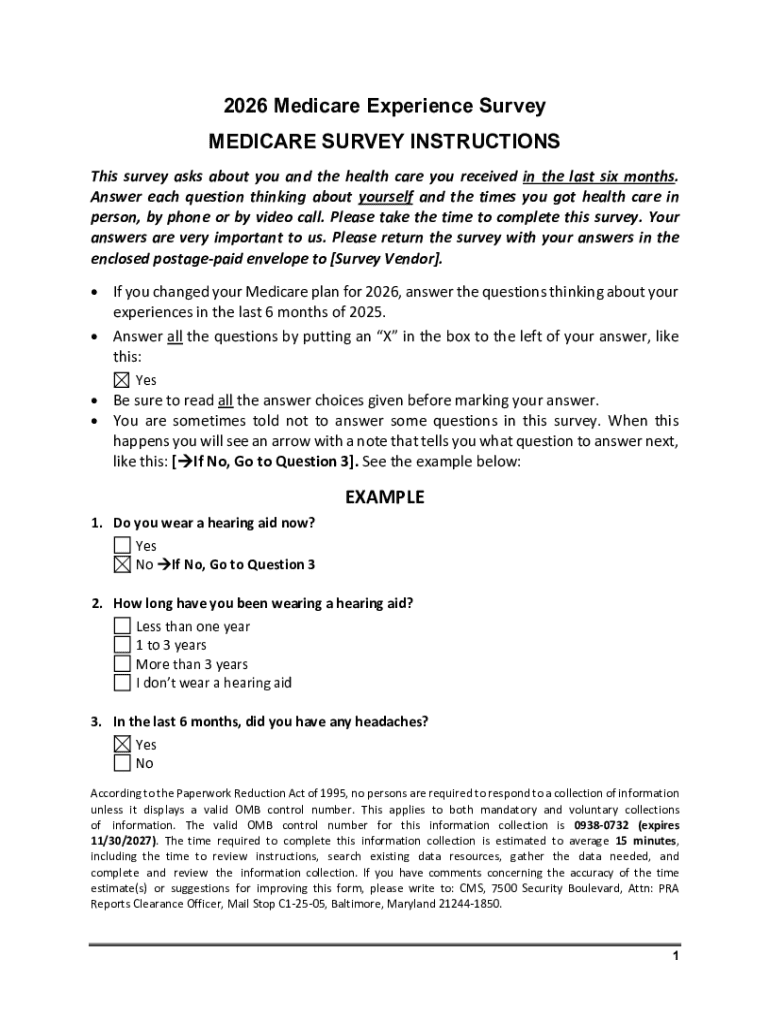 2026 Medicare Experience Survey

MEDICARE SURVEY INSTRUCTIONS

This survey asks about you and the health care you received in the last six months. Answer each question thinking about yourself and the times you got health care in person, by phone or by video call. Please take the time to complete this survey. Your answers are very important to us. Please return the survey with your answers in the enclosed postage-paid envelope to [Survey Vendor].

• If you changed your Medicare plan for 2026, answer the questions thinking about your experiences in the last 6 months of 2025.
• Answer all the questions by putting an "X" in the box to the left of your answer, like this:
☒ Yes
• Be sure to read all the answer choices given before marking your answer.
• You are sometimes told not to answer some questions in this survey. When this happens you will see an arrow with a note that tells you what question to answer next, like this: [→If No, Go to Question 3]. See the example below:

EXAMPLE

1. Do you wear a hearing aid now?
☐ Yes
☒ No →If No, Go to Question 3

2. How long have you been wearing a hearing aid?
☐ Less than one year
☐ 1 to 3 years
☐ More than 3 years
☐ I don't wear a hearing aid

3. In the last 6 months, did you have any headaches?
☒ Yes
☐ No

According to the Paperwork Reduction Act of 1995, no persons are required to respond to a collection of information unless it displays a valid OMB control number. This applies to both mandatory and voluntary collections of information. The valid OMB control number for this information collection is 0938-0732 (expires 11/30/2027). The time required to complete this information collection is estimated to average 15 minutes, including the time to review instructions, search existing data resources, gather the data needed, and complete and review the information collection. If you have comments concerning the accuracy of the time estimate(s) or suggestions for improving this form, please write to: CMS, 7500 Security Boulevard, Attn: PRA Reports Clearance Officer, Mail Stop C1-25-05, Baltimore, Maryland 21244-1850.

1